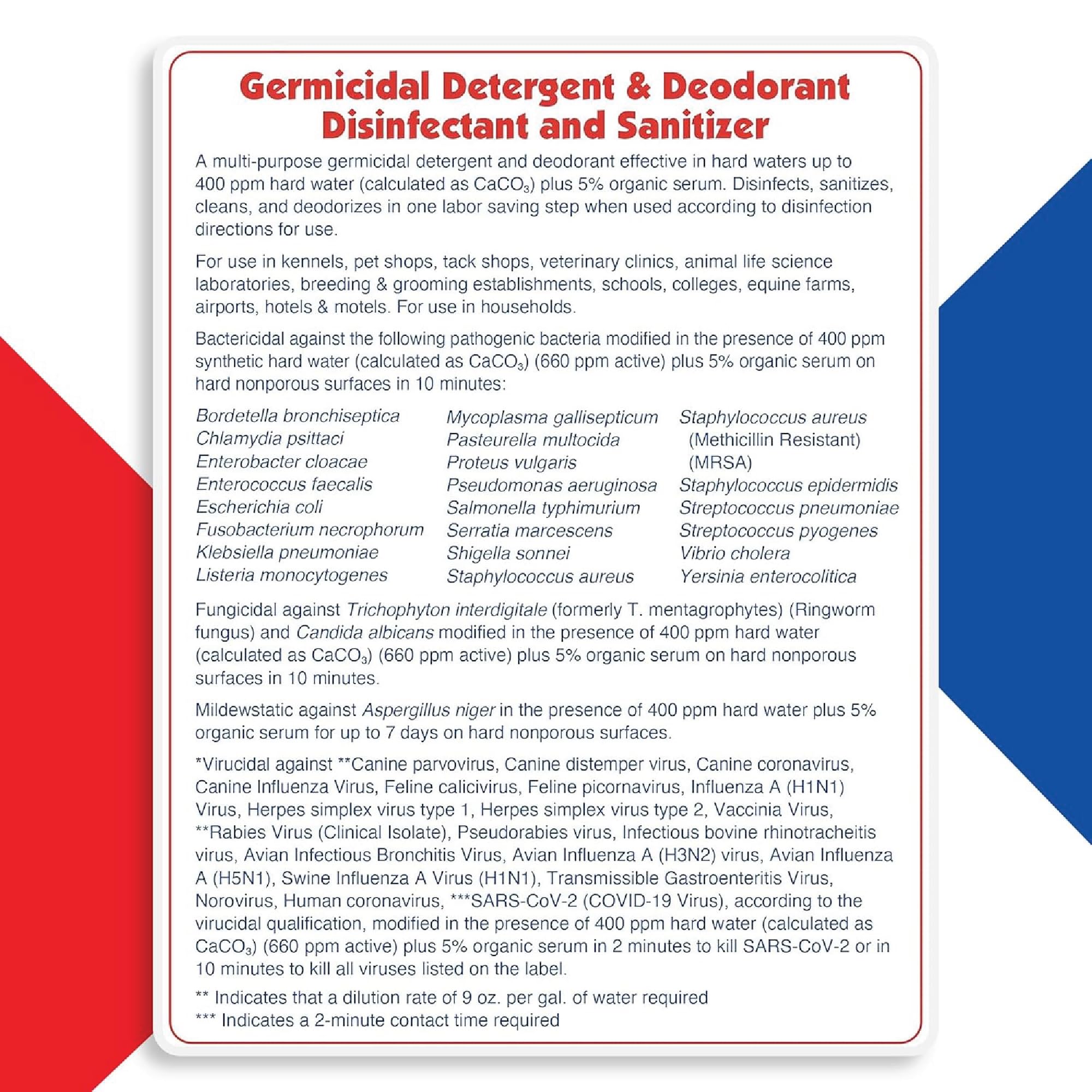 Germicidal Detergent & Deodorant
Disinfectant and Sanitizer

A multi-purpose germicidal detergent and deodorant effective in hard waters up to 400 ppm hard water (calculated as $CaCO_3$) plus 5% organic serum. Disinfects, sanitizes, cleans, and deodorizes in one labor saving step when used according to disinfection directions for use.

For use in kennels, pet shops, tack shops, veterinary clinics, animal life science laboratories, breeding & grooming establishments, schools, colleges, equine farms, airports, hotels & motels. For use in households.

Bactericidal against the following pathogenic bacteria modified in the presence of 400 ppm synthetic hard water (calculated as $CaCO_3$) (660 ppm active) plus 5% organic serum on hard nonporous surfaces in 10 minutes:

Bordetella bronchiseptica
Chlamydia psittaci
Enterobacter cloacae
Enterococcus faecalis
Escherichia coli
Fusobacterium necrophorum
Klebsiella pneumoniae
Listeria monocytogenes

Mycoplasma gallisepticum
Pasteurella multocida
Proteus vulgaris
Pseudomonas aeruginosa
Salmonella typhimurium
Serratia marcescens
Shigella sonnei
Staphylococcus aureus

Staphylococcus aureus (Methicillin Resistant) (MRSA)
Staphylococcus epidermidis
Streptococcus pneumoniae
Streptococcus pyogenes
Vibrio cholera
Yersinia enterocolitica

Fungicidal against Trichophyton interdigitale (formerly T. mentagrophytes) (Ringworm fungus) and Candida albicans modified in the presence of 400 ppm hard water (calculated as $CaCO_3$) (660 ppm active) plus 5% organic serum on hard nonporous surfaces in 10 minutes.

Mildewstatic against Aspergillus niger in the presence of 400 ppm hard water plus 5% organic serum for up to 7 days on hard nonporous surfaces.

*Virucidal against **Canine parvovirus, Canine distemper virus, Canine coronavirus, Canine Influenza Virus, Feline calicivirus, Feline picornavirus, Influenza A (H1N1) Virus, Herpes simplex virus type 1, Herpes simplex virus type 2, Vaccinia Virus, **Rabies Virus (Clinical Isolate), Pseudorabies virus, Infectious bovine rhinotracheitis virus, Avian Infectious Bronchitis Virus, Avian Influenza A (H3N2) virus, Avian Influenza A (H5N1), Swine Influenza A Virus (H1N1), Transmissible Gastroenteritis Virus, Norovirus, Human coronavirus, ***SARS-CoV-2 (COVID-19 Virus), according to the virucidal qualification, modified in the presence of 400 ppm hard water (calculated as $CaCO_3$) (660 ppm active) plus 5% organic serum in 2 minutes to kill SARS-CoV-2 or in 10 minutes to kill all viruses listed on the label.

** Indicates that a dilution rate of 9 oz. per gal. of water required
*** Indicates a 2-minute contact time required